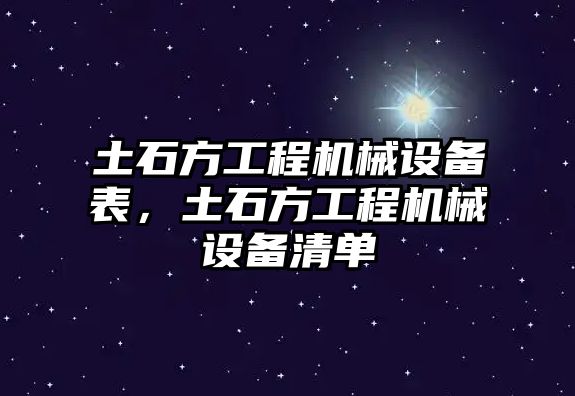 土石方工程机械设备表，土石方工程机械设备清单